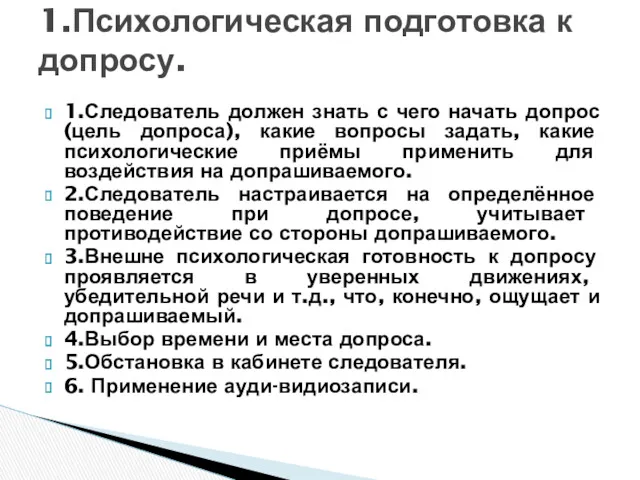 1.Психологическая подготовка к допросу.

1.Следователь должен знать с чего начать допрос (цель допроса), какие вопросы задать, какие психологические приёмы применить для воздействия на допрашиваемого.

2.Следователь настраивается на определённое поведение при допросе, учитывает противодействие со стороны допрашиваемого.

3.Внешне психологическая готовность к допросу проявляется в уверенных движениях, убедительной речи и т.д., что, конечно, ощущает и допрашиваемый.

4.Выбор времени и места допроса.

5.Обстановка в кабинете следователя.

6. Применение ауди-видиозаписи.